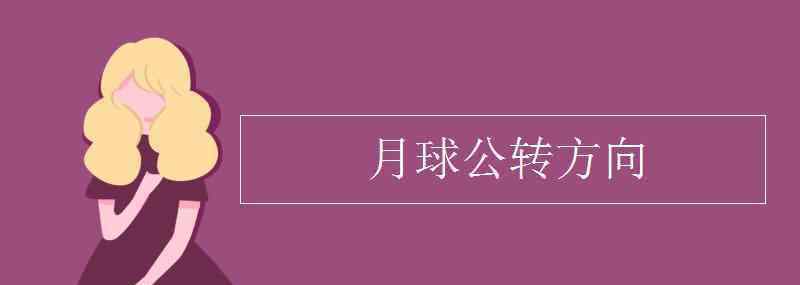 月球公转方向